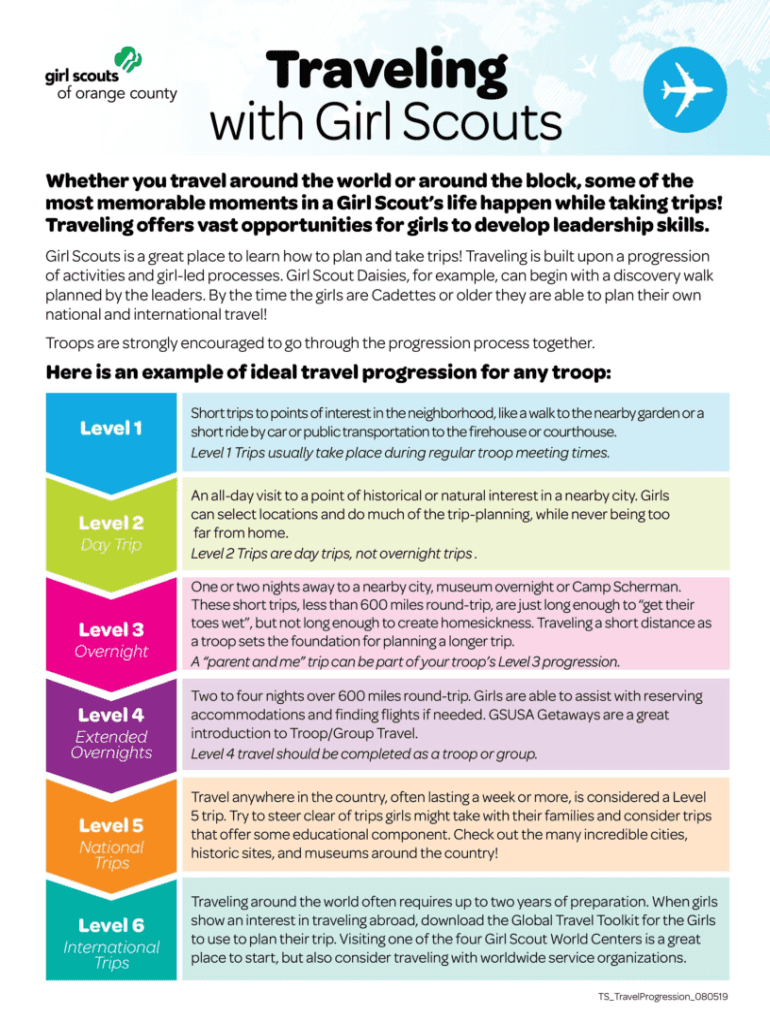 girl scouts of orange county

Traveling with Girl Scouts

Whether you travel around the world or around the block, some of the most memorable moments in a Girl Scout's life happen while taking trips! Traveling offers vast opportunities for girls to develop leadership skills.

Girl Scouts is a great place to learn how to plan and take trips! Traveling is built upon a progression of activities and girl-led processes. Girl Scout Daisies, for example, can begin with a discovery walk planned by the leaders. By the time the girls are Cadettes or older they are able to plan their own national and international travel!

Troops are strongly encouraged to go through the progression process together.

Here is an example of ideal travel progression for any troop:

Level 1

Short trips to points of interest in the neighborhood, like a walk to the nearby garden or a short ride by car or public transportation to the firehouse or courthouse.
Level 1 Trips usually take place during regular troop meeting times.

Level 2
Day Trip

An all-day visit to a point of historical or natural interest in a nearby city. Girls can select locations and do much of the trip-planning, while never being too far from home.
Level 2 Trips are day trips, not overnight trips .

Level 3
Overnight

One or two nights away to a nearby city, museum overnight or Camp Scherman. These short trips, less than 600 miles round-trip, are just long enough to "get their toes wet", but not long enough to create homesickness. Traveling a short distance as a troop sets the foundation for planning a longer trip.
A "parent and me" trip can be part of your troop's Level 3 progression.

Level 4
Extended Overnights

Two to four nights over 600 miles round-trip. Girls are able to assist with reserving accommodations and finding flights if needed. GSUSA Getaways are a great introduction to Troop/Group Travel.
Level 4 travel should be completed as a troop or group.

Level 5
National Trips

Travel anywhere in the country, often lasting a week or more, is considered a Level 5 trip. Try to steer clear of trips girls might take with their families and consider trips that offer some educational component. Check out the many incredible cities, historic sites, and museums around the country!

Level 6
International Trips

Traveling around the world often requires up to two years of preparation. When girls show an interest in traveling abroad, download the Global Travel Toolkit for the Girls to use to plan their trip. Visiting one of the four Girl Scout World Centers is a great place to start, but also consider traveling with worldwide service organizations.

TS_TravelProgression_080519